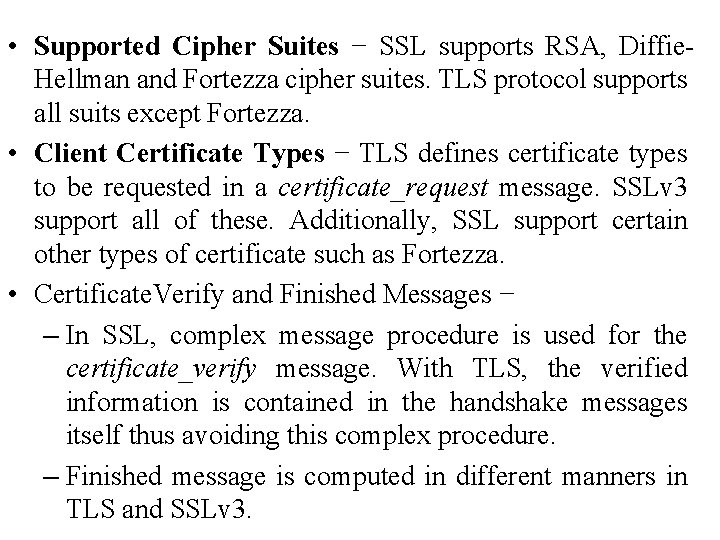 • Supported Cipher Suites − SSL supports RSA, Diffie-Hellman and Fortezza cipher suites. TLS protocol supports all suits except Fortezza.

• Client Certificate Types − TLS defines certificate types to be requested in a certificate_request message. SSLv3 support all of these. Additionally, SSL support certain other types of certificate such as Fortezza.

• CertificateVerify and Finished Messages −

- In SSL, complex message procedure is used for the certificate_verify message. With TLS, the verified information is contained in the handshake messages itself thus avoiding this complex procedure.

- Finished message is computed in different manners in TLS and SSLv3.